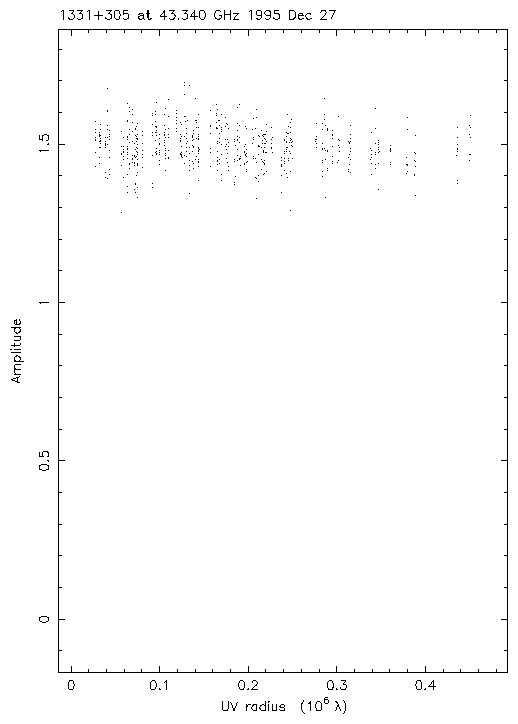 1331+305 at 43.340 GHz 1995 Dec 27

Amplitude

1.5

1

0.5

0

0

0.1

0.2

0.3

0.4

UV radius ($10^6$ $\lambda$)